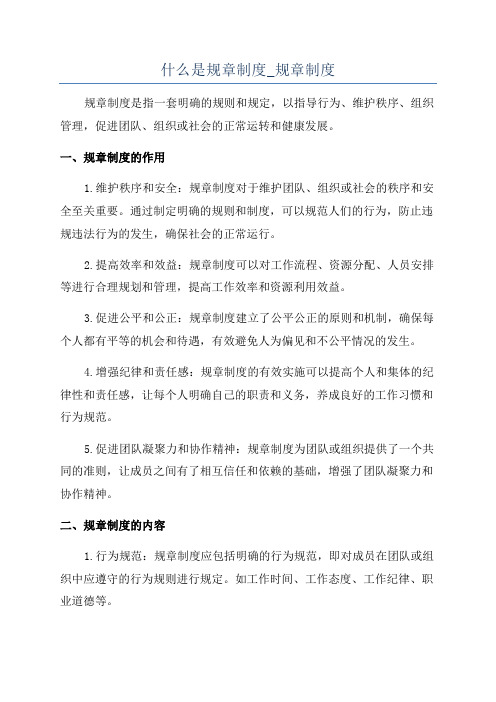 什么是规章制度_规章制度

规章制度是指一套明确的规则和规定，以指导行为、维护秩序、组织管理，促进团队、组织或社会的正常运转和健康发展。

一、规章制度的作用

1.维护秩序和安全：规章制度对于维护团队、组织或社会的秩序和安全至关重要。通过制定明确的规则和制度，可以规范人们的行为，防止违规违法行为的发生，确保社会的正常运行。

2.提高效率和效益：规章制度可以对工作流程、资源分配、人员安排等进行合理规划和管理，提高工作效率和资源利用效益。

3.促进公平和公正：规章制度建立了公平公正的原则和机制，确保每个人都有平等的机会和待遇，有效避免人为偏见和不公平情况的发生。

4.增强纪律和责任感：规章制度的有效实施可以提高个人和集体的纪律性和责任感，让每个人明确自己的职责和义务，养成良好的工作习惯和行为规范。

5.促进团队凝聚力和协作精神：规章制度为团队或组织提供了一个共同的准则，让成员之间有了相互信任和依赖的基础，增强了团队凝聚力和协作精神。

二、规章制度的内容

1.行为规范：规章制度应包括明确的行为规范，即对成员在团队或组织中应遵守的行为规则进行规定。如工作时间、工作态度、工作纪律、职业道德等。